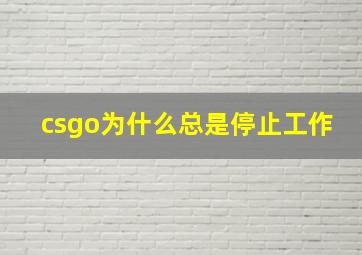 csgo为什么总是停止工作